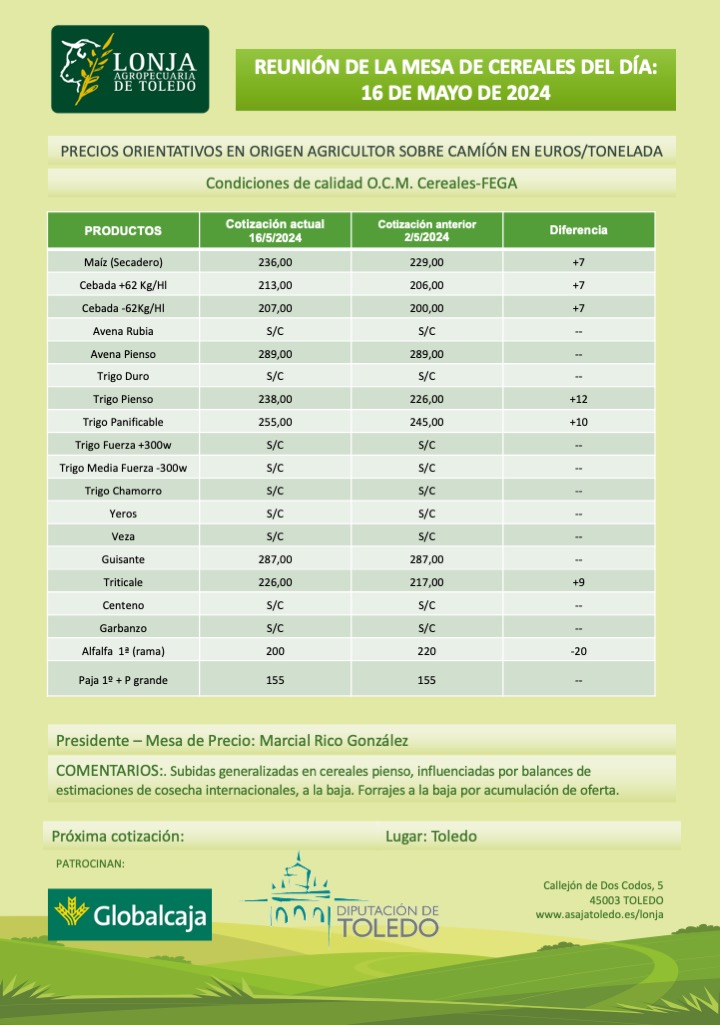 LONJA AGROPECUARIA DE TOLEDO

REUNIÓN DE LA MESA DE CEREALES DEL DÍA: 16 DE MAYO DE 2024

PRECIOS ORIENTATIVOS EN ORIGEN AGRICULTOR SOBRE CAMIÓN EN EUROS/TONELADA

Condiciones de calidad O.C.M. Cereales-FEGA

| PRODUCTOS | Cotización actual 16/5/2024 | Cotización anterior 2/5/2024 | Diferencia |
|---|---|---|---|
| Maíz (Secadero) | 236,00 | 229,00 | +7 |
| Cebada +62 Kg/Hl | 213,00 | 206,00 | +7 |
| Cebada -62Kg/Hl | 207,00 | 200,00 | +7 |
| Avena Rubia | S/C | S/C | -- |
| Avena Pienso | 289,00 | 289,00 | -- |
| Trigo Duro | S/C | S/C | -- |
| Trigo Pienso | 238,00 | 226,00 | +12 |
| Trigo Panificable | 255,00 | 245,00 | +10 |
| Trigo Fuerza +300w | S/C | S/C | -- |
| Trigo Media Fuerza -300w | S/C | S/C | -- |
| Trigo Chamorro | S/C | S/C | -- |
| Yeros | S/C | S/C | -- |
| Veza | S/C | S/C | -- |
| Guisante | 287,00 | 287,00 | -- |
| Triticale | 226,00 | 217,00 | +9 |
| Centeno | S/C | S/C | -- |
| Garbanzo | S/C | S/C | -- |
| Alfalfa 1ª (rama) | 200 | 220 | -20 |
| Paja 1º + P grande | 155 | 155 | -- |

Presidente – Mesa de Precio: Marcial Rico González

COMENTARIOS:. Subidas generalizadas en cereales pienso, influenciadas por balances de estimaciones de cosecha internacionales, a la baja. Forrajes a la baja por acumulación de oferta.

Próxima cotización: Lugar: Toledo

PATROCINAN:

Globalcaja

DIPUTACIÓN DE TOLEDO

Callejón de Dos Codos, 5
45003 TOLEDO
www.asajatoledo.es/lonja